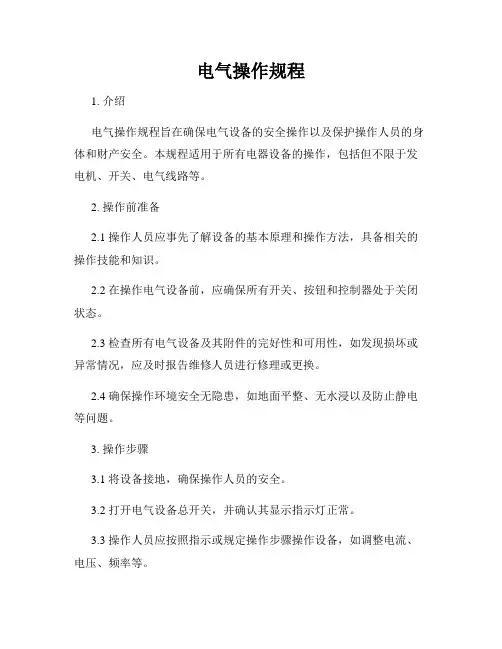 电气操作规程

1. 介绍

电气操作规程旨在确保电气设备的安全操作以及保护操作人员的身体和财产安全。本规程适用于所有电器设备的操作，包括但不限于发电机、开关、电气线路等。

2. 操作前准备

2.1 操作人员应事先了解设备的基本原理和操作方法，具备相关的操作技能和知识。

2.2 在操作电气设备前，应确保所有开关、按钮和控制器处于关闭状态。

2.3 检查所有电气设备及其附件的完好性和可用性，如发现损坏或异常情况，应及时报告维修人员进行修理或更换。

2.4 确保操作环境安全无隐患，如地面平整、无水浸以及防止静电等问题。

3. 操作步骤

3.1 将设备接地，确保操作人员的安全。

3.2 打开电气设备总开关，并确认其显示指示灯正常。

3.3 操作人员应按照指示或规定操作步骤操作设备，如调整电流、电压、频率等。